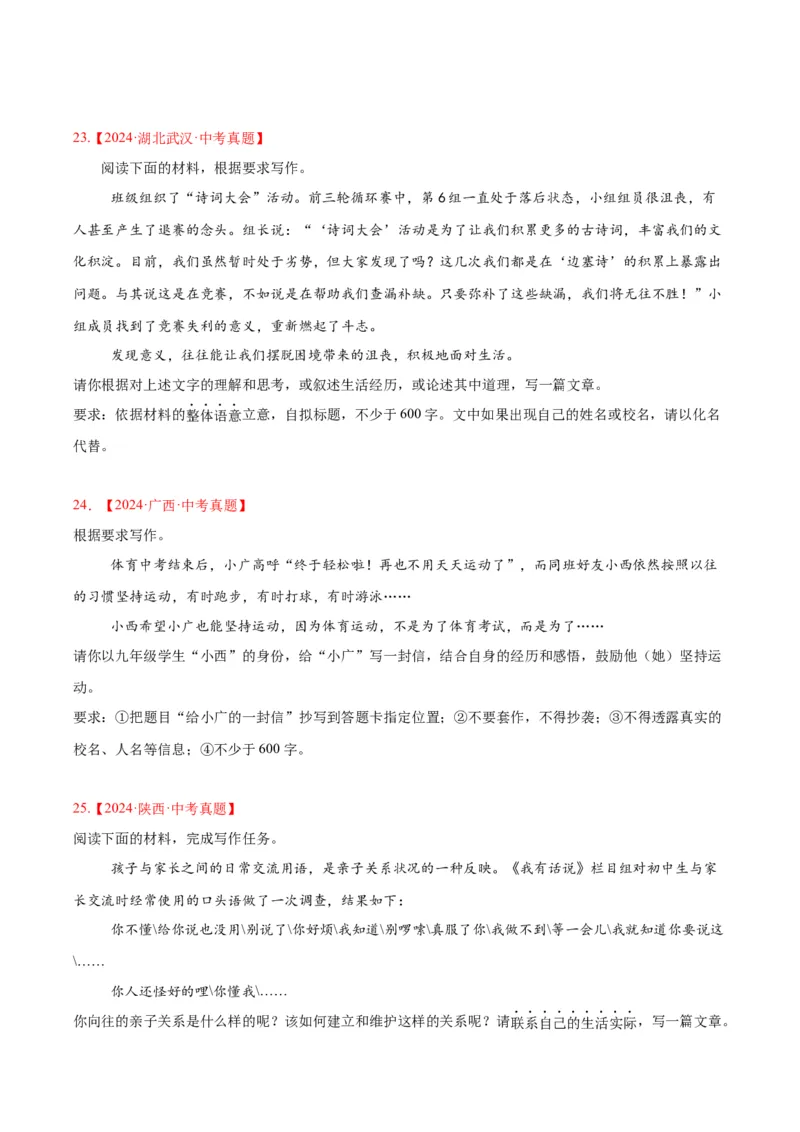 23.【2024·湖北武汉·中考真题】

阅读下面的材料，根据要求写作。

班级组织了“诗词大会”活动。前三轮循环赛中，第6组一直处于落后状态，小组组员很沮丧，有人甚至产生了退赛的念头。组长说：“‘诗词大会’活动是为了让我们积累更多的古诗词，丰富我们的文化积淀。目前，我们虽然暂时处于劣势，但大家发现了吗？这几次我们都是在‘边塞诗’的积累上暴露出问题。与其说这是在竞赛，不如说是在帮助我们查漏补缺。只要弥补了这些缺漏，我们将无往不胜！”小组成员找到了竞赛失利的意义，重新燃起了斗志。

发现意义，往往能让我们摆脱困境带来的沮丧，积极地面对生活。

请你根据对上述文字的理解和思考，或叙述生活经历，或论述其中道理，写一篇文章。

要求：依据材料的整体语意立意，自拟标题，不少于600字。文中如果出现自己的姓名或校名，请以化名代替。

24.【2024·广西·中考真题】

根据要求写作。

体育中考结束后，小广高呼“终于轻松啦！再也不用天天运动了”，而同班好友小西依然按照以往的习惯坚持运动，有时跑步，有时打球，有时游泳……

小西希望小广也能坚持运动，因为体育运动，不是为了体育考试，而是为了……

请你以九年级学生“小西”的身份，给“小广”写一封信，结合自身的经历和感悟，鼓励他（她）坚持运动。

要求：①把题目“给小广的一封信”抄写到答题卡指定位置；②不要套作，不得抄袭；③不得透露真实的校名、人名等信息；④不少于600字。

25.【2024·陕西·中考真题】

阅读下面的材料，完成写作任务。

孩子与家长之间的日常交流用语，是亲子关系状况的一种反映。《我有话说》栏目组对初中生与家长交流时经常使用的口头语做了一次调查，结果如下：

你不懂\给你说也没用\别说了\你好烦\我知道\别啰嗦\真服了你\我做不到\等一会儿\我就知道你要说这\……

你人还怪好的哩\你懂我\……

你向往的亲子关系是什么样的呢？该如何建立和维护这样的关系呢？请联系自己的生活实际，写一篇文章。